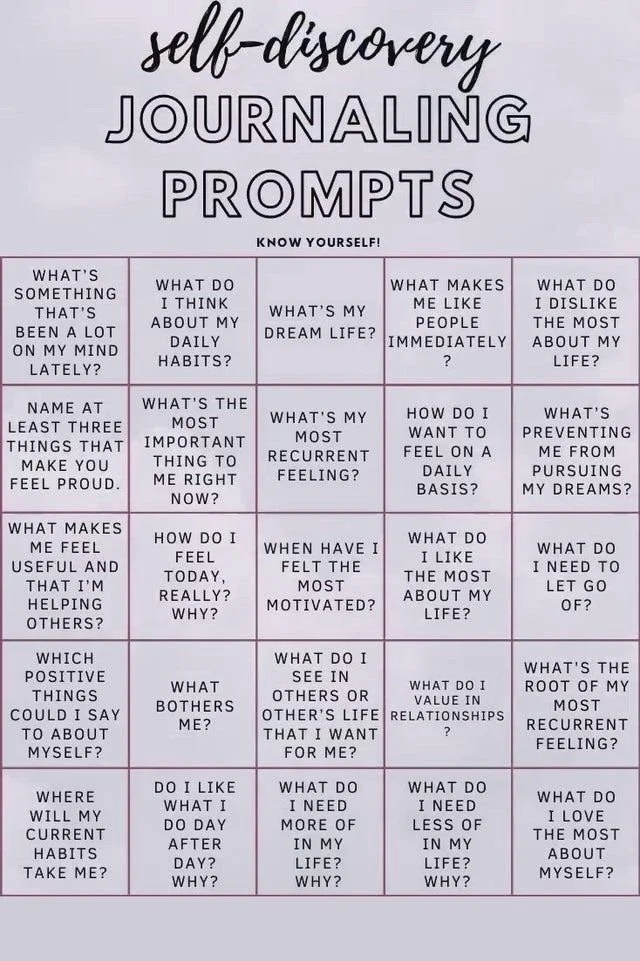 self-discovery
JOURNALING PROMPTS

KNOW YOURSELF!

| | | | | |
|---|---|---|---|---|
| WHAT'S SOMETHING THAT'S BEEN A LOT ON MY MIND LATELY? | WHAT DO I THINK ABOUT MY DAILY HABITS? | WHAT'S MY DREAM LIFE? | WHAT MAKES ME LIKE PEOPLE IMMEDIATELY ? | WHAT DO I DISLIKE THE MOST ABOUT MY LIFE? |
| NAME AT LEAST THREE THINGS THAT MAKE YOU FEEL PROUD. | WHAT'S THE MOST IMPORTANT THING TO ME RIGHT NOW? | WHAT'S MY MOST RECURRENT FEELING? | HOW DO I WANT TO FEEL ON A DAILY BASIS? | WHAT'S PREVENTING ME FROM PURSUING MY DREAMS? |
| WHAT MAKES ME FEEL USEFUL AND THAT I'M HELPING OTHERS? | HOW DO I FEEL TODAY, REALLY? WHY? | WHEN HAVE I FELT THE MOST MOTIVATED? | WHAT DO I LIKE THE MOST ABOUT MY LIFE? | WHAT DO I NEED TO LET GO OF? |
| WHICH POSITIVE THINGS COULD I SAY TO ABOUT MYSELF? | WHAT BOTHERS ME? | WHAT DO I SEE IN OTHERS OR OTHER'S LIFE THAT I WANT FOR ME? | WHAT DO I VALUE IN RELATIONSHIPS ? | WHAT'S THE ROOT OF MY MOST RECURRENT FEELING? |
| WHERE WILL MY CURRENT HABITS TAKE ME? | DO I LIKE WHAT I DO DAY AFTER DAY? WHY? | WHAT DO I NEED MORE OF IN MY LIFE? WHY? | WHAT DO I NEED LESS OF IN MY LIFE? WHY? | WHAT DO I LOVE THE MOST ABOUT MYSELF? |